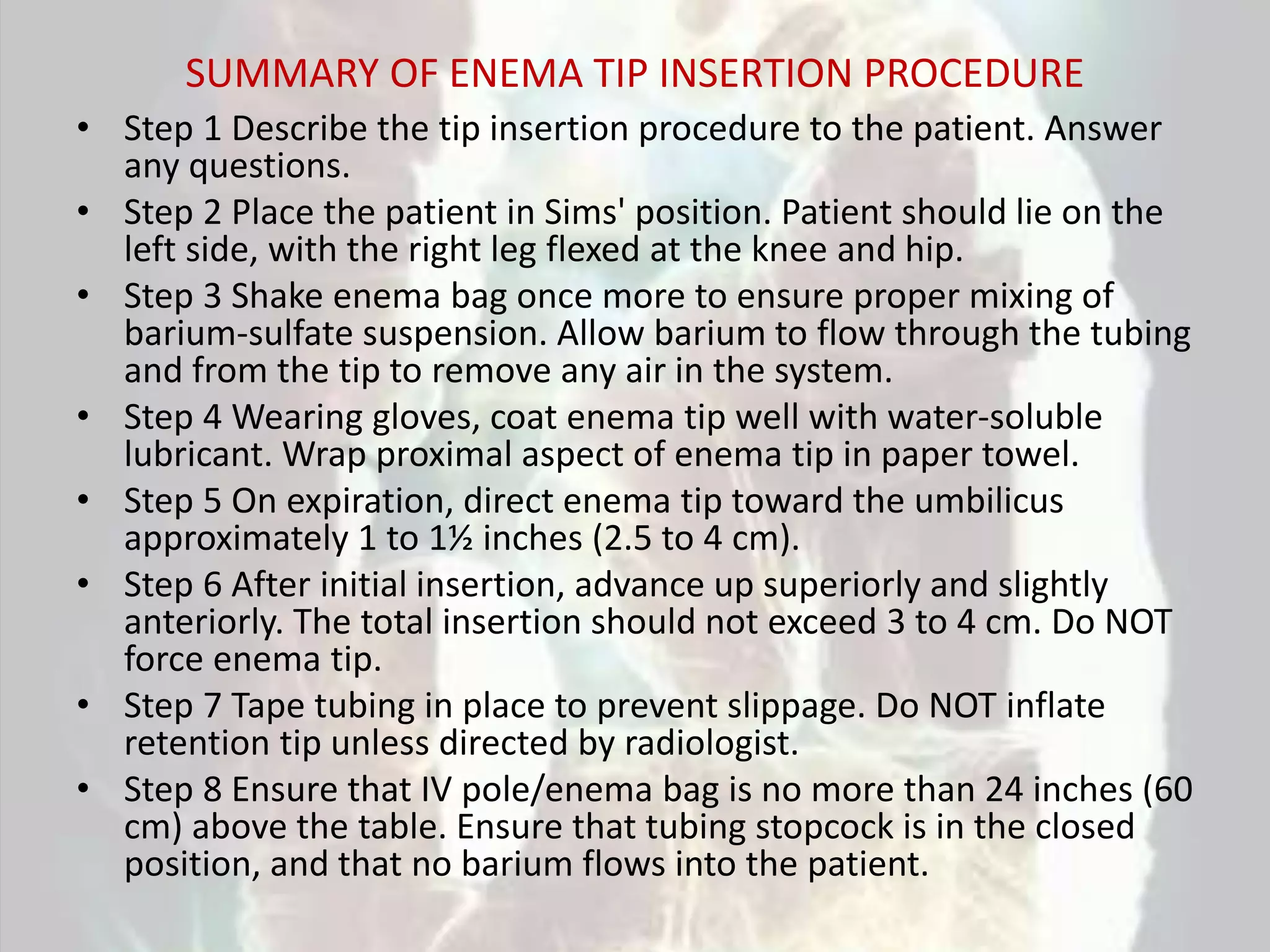 SUMMARY OF ENEMA TIP INSERTION PROCEDURE

• Step 1 Describe the tip insertion procedure to the patient. Answer any questions.
• Step 2 Place the patient in Sims' position. Patient should lie on the left side, with the right leg flexed at the knee and hip.
• Step 3 Shake enema bag once more to ensure proper mixing of barium-sulfate suspension. Allow barium to flow through the tubing and from the tip to remove any air in the system.
• Step 4 Wearing gloves, coat enema tip well with water-soluble lubricant. Wrap proximal aspect of enema tip in paper towel.
• Step 5 On expiration, direct enema tip toward the umbilicus approximately 1 to 1½ inches (2.5 to 4 cm).
• Step 6 After initial insertion, advance up superiorly and slightly anteriorly. The total insertion should not exceed 3 to 4 cm. Do NOT force enema tip.
• Step 7 Tape tubing in place to prevent slippage. Do NOT inflate retention tip unless directed by radiologist.
• Step 8 Ensure that IV pole/enema bag is no more than 24 inches (60 cm) above the table. Ensure that tubing stopcock is in the closed position, and that no barium flows into the patient.